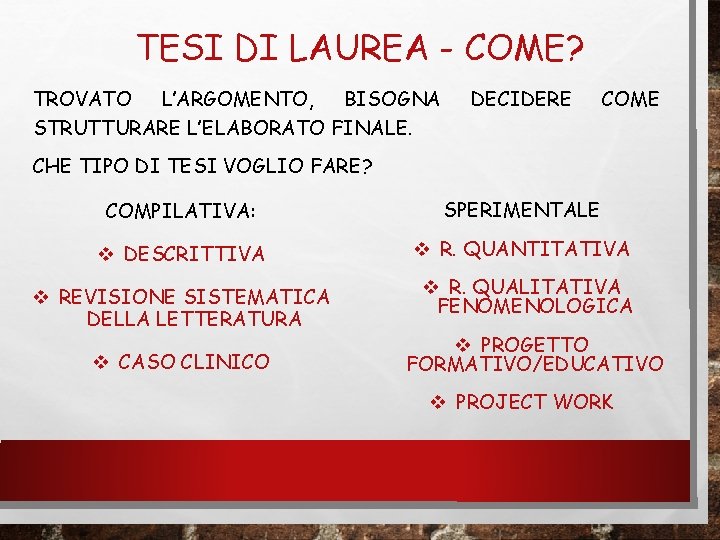 TESI DI LAUREA - COME?

TROVATO L'ARGOMENTO, BISOGNA DECIDERE COME STRUTTURARE L'ELABORATO FINALE.

CHE TIPO DI TESI VOGLIO FARE?

COMPILATIVA:

❖ DESCRITTIVA

❖ REVISIONE SISTEMATICA DELLA LETTERATURA

❖ CASO CLINICO

SPERIMENTALE

❖ R. QUANTITATIVA

❖ R. QUALITATIVA FENOMENOLOGICA

❖ PROGETTO FORMATIVO/EDUCATIVO

❖ PROJECT WORK